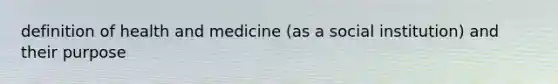 definition of health and medicine (as a social institution) and their purpose